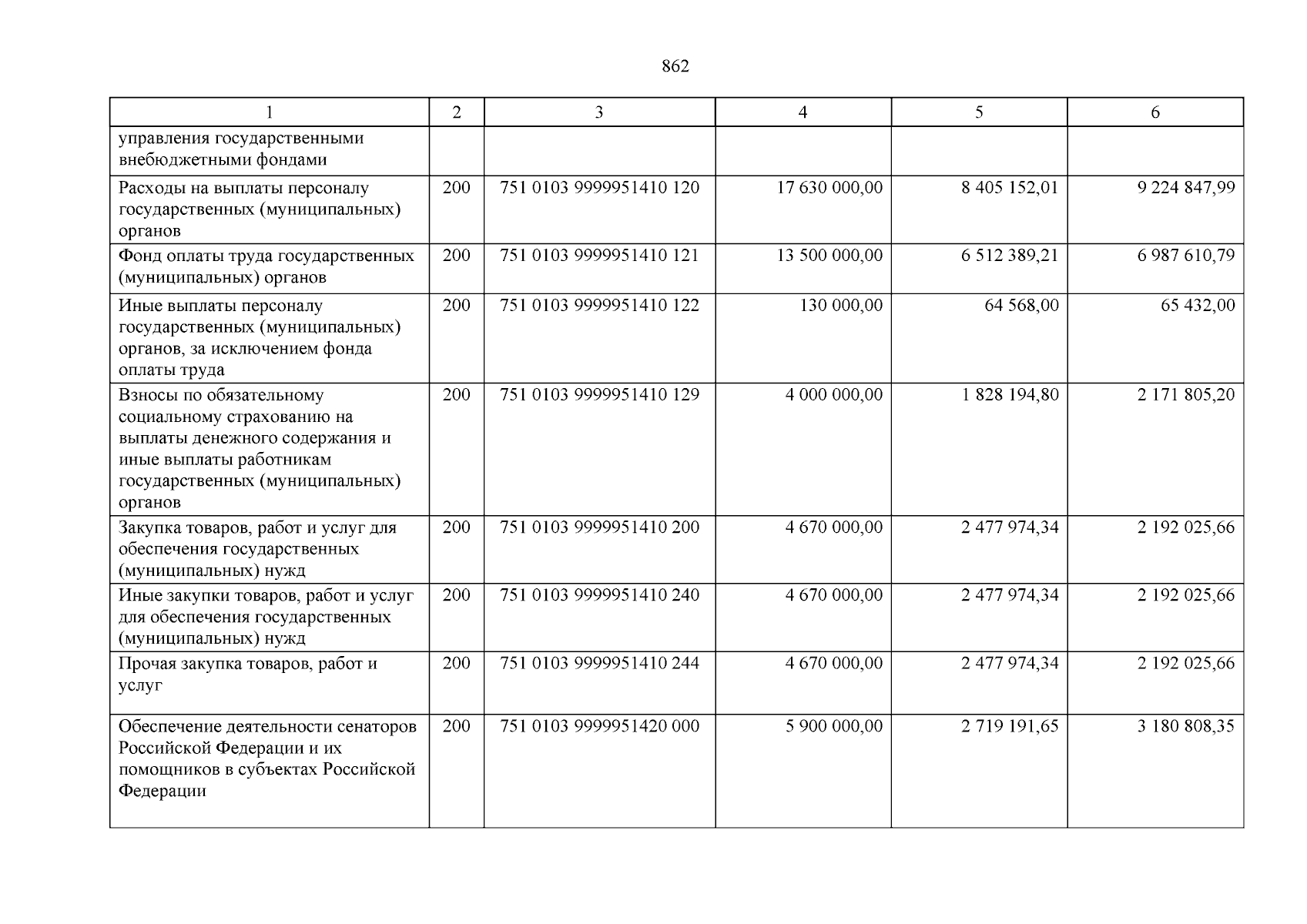 862

| 1 | 2 | 3 | 4 | 5 | 6 |
|---|---|---|---|---|---|
| управления государственными внебюджетными фондами | | | | | |
| Расходы на выплаты персоналу государственных (муниципальных) органов | 200 | 751 0103 9999951410 120 | 17 630 000,00 | 8 405 152,01 | 9 224 847,99 |
| Фонд оплаты труда государственных (муниципальных) органов | 200 | 751 0103 9999951410 121 | 13 500 000,00 | 6 512 389,21 | 6 987 610,79 |
| Иные выплаты персоналу государственных (муниципальных) органов, за исключением фонда оплаты труда | 200 | 751 0103 9999951410 122 | 130 000,00 | 64 568,00 | 65 432,00 |
| Взносы по обязательному социальному страхованию на выплаты денежного содержания и иные выплаты работникам государственных (муниципальных) органов | 200 | 751 0103 9999951410 129 | 4 000 000,00 | 1 828 194,80 | 2 171 805,20 |
| Закупка товаров, работ и услуг для обеспечения государственных (муниципальных) нужд | 200 | 751 0103 9999951410 200 | 4 670 000,00 | 2 477 974,34 | 2 192 025,66 |
| Иные закупки товаров, работ и услуг для обеспечения государственных (муниципальных) нужд | 200 | 751 0103 9999951410 240 | 4 670 000,00 | 2 477 974,34 | 2 192 025,66 |
| Прочая закупка товаров, работ и услуг | 200 | 751 0103 9999951410 244 | 4 670 000,00 | 2 477 974,34 | 2 192 025,66 |
| Обеспечение деятельности сенаторов Российской Федерации и их помощников в субъектах Российской Федерации | 200 | 751 0103 9999951420 000 | 5 900 000,00 | 2 719 191,65 | 3 180 808,35 |